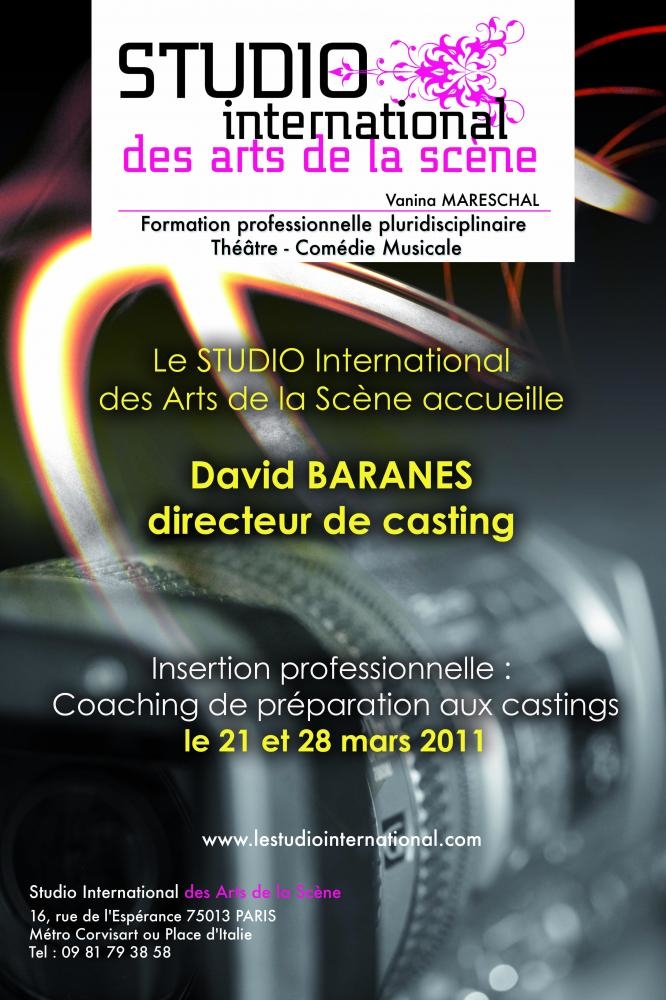 STUDIO
international
des arts de la scène

Vanina MARESCHAL

Formation professionnelle pluridisciplinaire
Théâtre - Comédie Musicale

Le STUDIO International des Arts de la Scène accueille

David BARANES
directeur de casting

Insertion professionnelle :
Coaching de préparation aux castings
le 21 et 28 mars 2011

www.lestudiointernational.com

Studio International des Arts de la Scène
16, rue de l'Espérance 75013 PARIS
Métro Corvisart ou Place d'Italie
Tel : 09 81 79 38 58